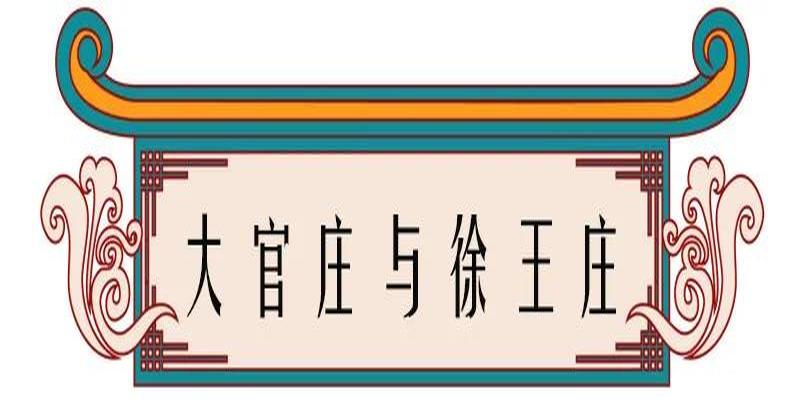 大官庄与徐王庄